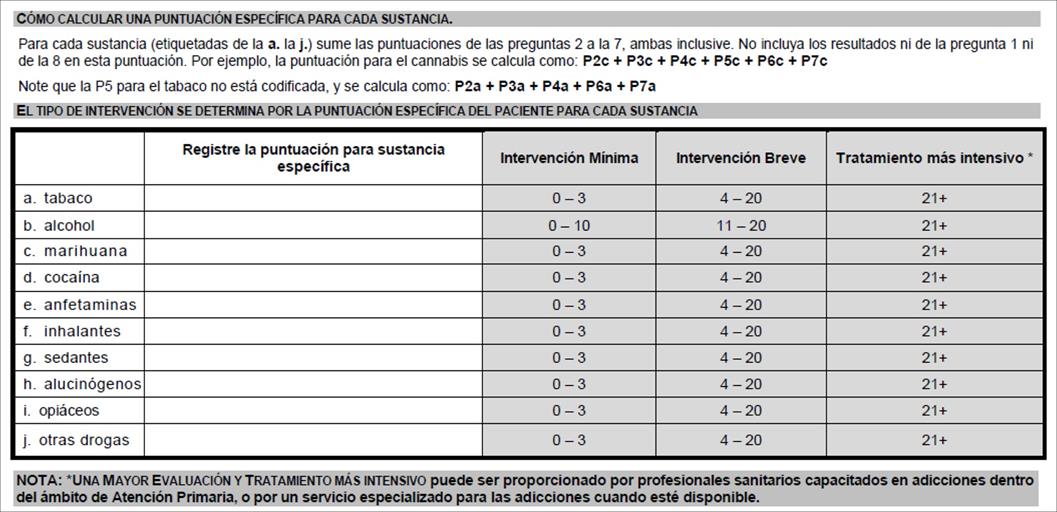 CÓMO CALCULAR UNA PUNTUACIÓN ESPECÍFICA PARA CADA SUSTANCIA.

Para cada sustancia (etiquetadas de la a. la j.) sume las puntuaciones de las preguntas 2 a la 7, ambas inclusive. No incluya los resultados ni de la pregunta 1 ni de la 8 en esta puntuación. Por ejemplo, la puntuación para el cannabis se calcula como: P2c + P3c + P4c + P5c + P6c + P7c

Note que la P5 para el tabaco no está codificada, y se calcula como: P2a + P3a + P4a + P6a + P7a

EL TIPO DE INTERVENCIÓN SE DETERMINA POR LA PUNTUACIÓN ESPECÍFICA DEL PACIENTE PARA CADA SUSTANCIA

| | Registre la puntuación para sustancia específica | Intervención Mínima | Intervención Breve | Tratamiento más intensivo * |
|---|---|---|---|---|
| a. tabaco | | 0 – 3 | 4 – 20 | 21+ |
| b. alcohol | | 0 – 10 | 11 – 20 | 21+ |
| c. marihuana | | 0 – 3 | 4 – 20 | 21+ |
| d. cocaína | | 0 – 3 | 4 – 20 | 21+ |
| e. anfetaminas | | 0 – 3 | 4 – 20 | 21+ |
| f. inhalantes | | 0 – 3 | 4 – 20 | 21+ |
| g. sedantes | | 0 – 3 | 4 – 20 | 21+ |
| h. alucinógenos | | 0 – 3 | 4 – 20 | 21+ |
| i. opiáceos | | 0 – 3 | 4 – 20 | 21+ |
| j. otras drogas | | 0 – 3 | 4 – 20 | 21+ |

NOTA: *UNA MAYOR EVALUACIÓN Y TRATAMIENTO MÁS INTENSIVO puede ser proporcionado por profesionales sanitarios capacitados en adicciones dentro del ámbito de Atención Primaria, o por un servicio especializado para las adicciones cuando esté disponible.